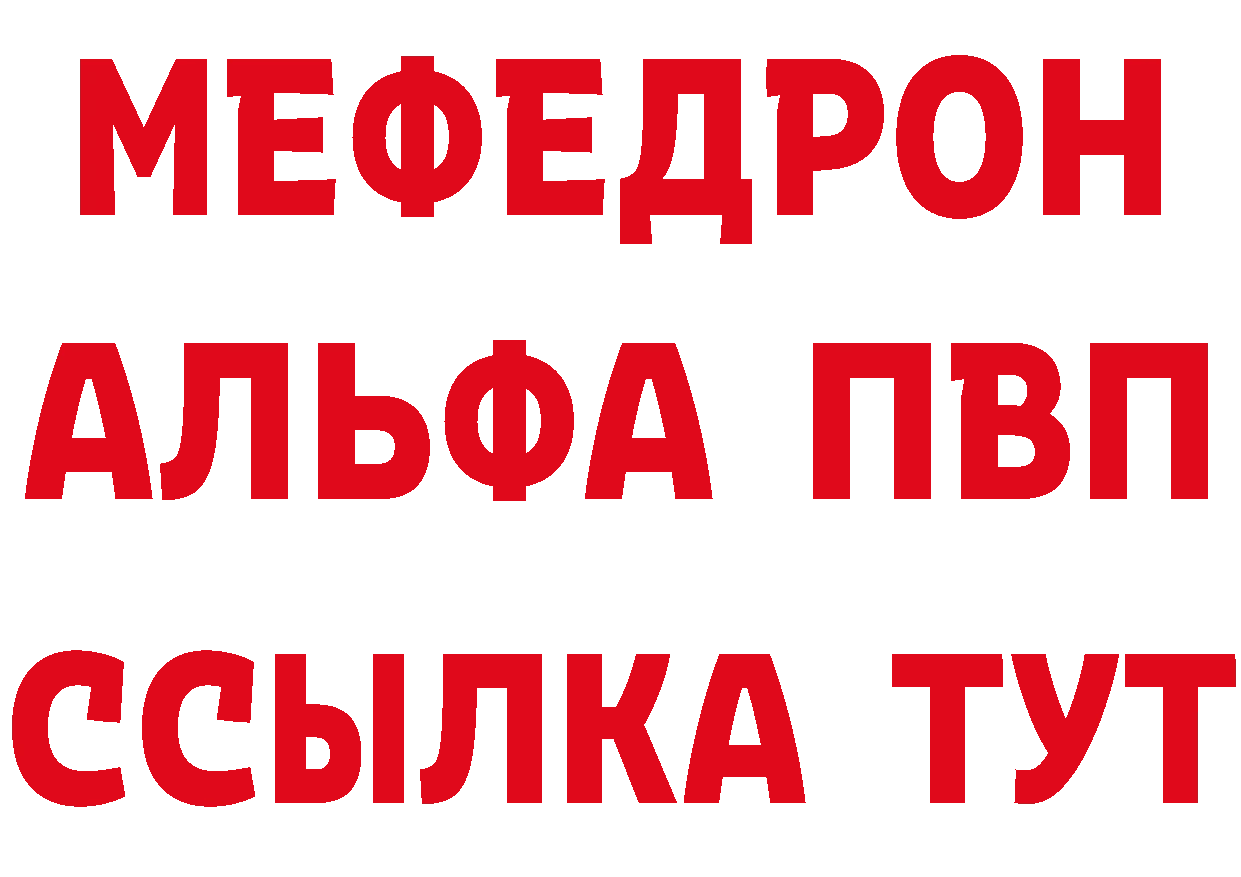 МЕФЕДРОН
АЛЬФА ПВП
ССЫЛКА ТУТ